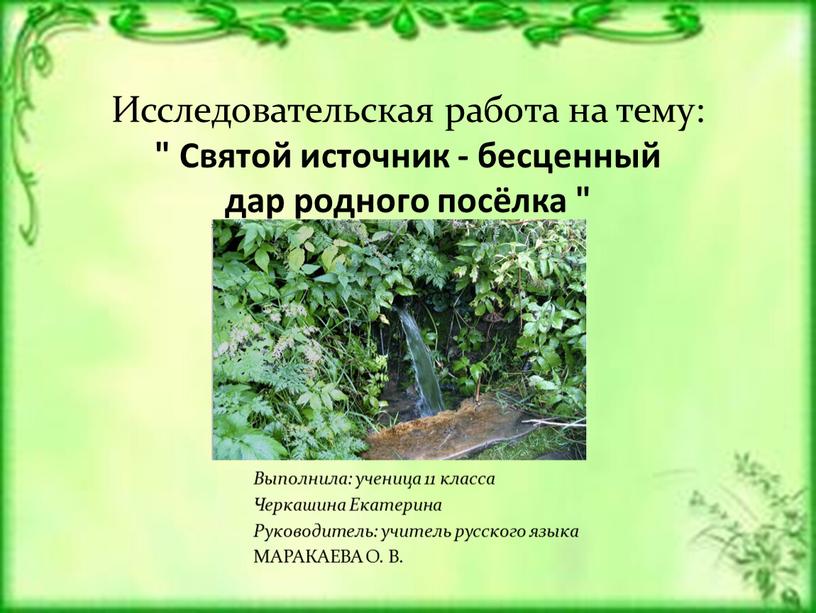 Исследовательская работа на тему:
" Святой источник - бесценный дар родного посёлка "

Выполнила: ученица 11 класса
Черкашина Екатерина
Руководитель: учитель русского языка
МАРАКАЕВА О. В.